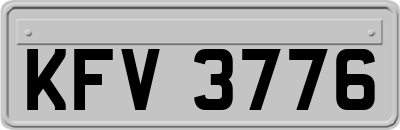 KFV 3776